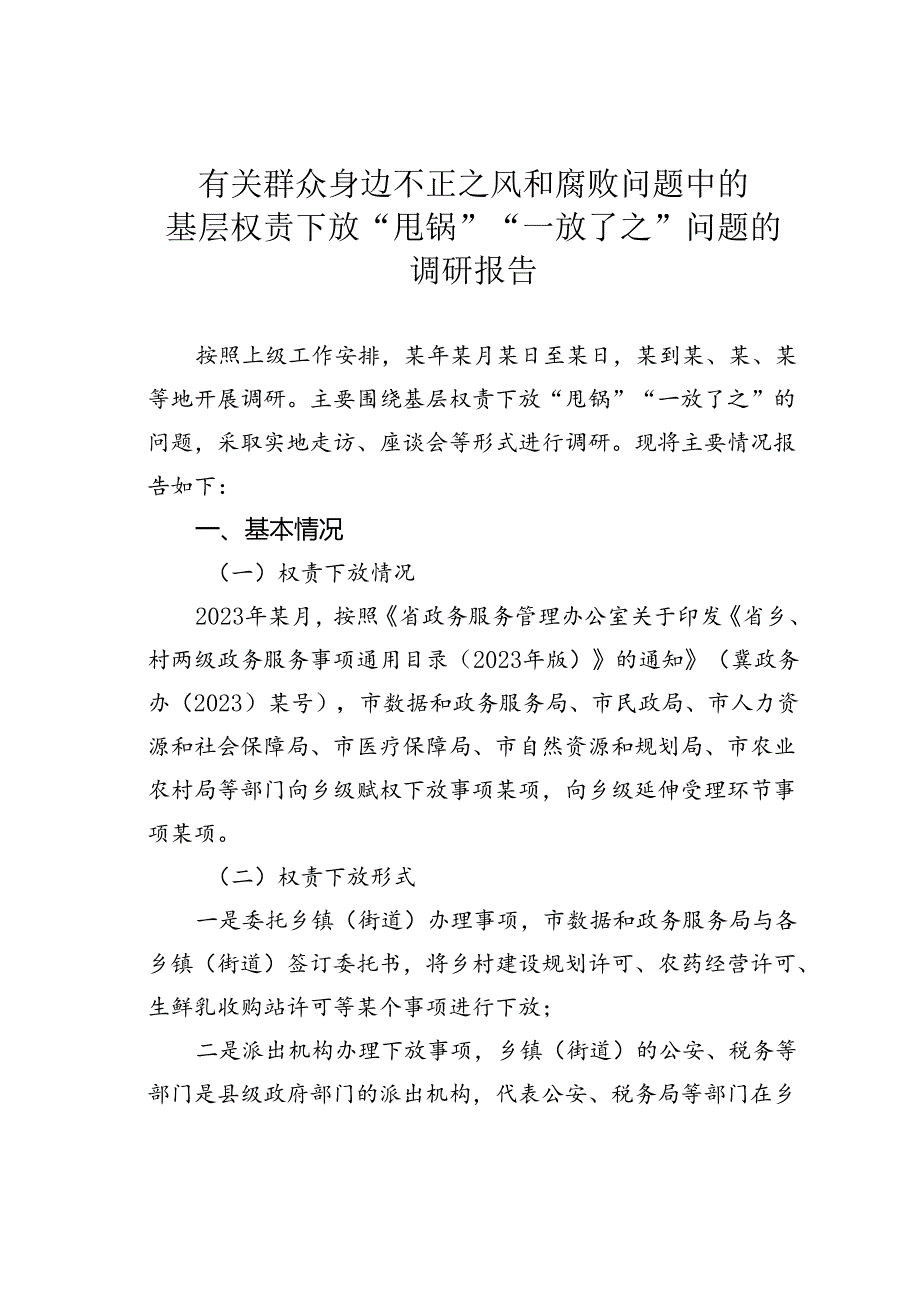 有关群众身边不正之风和腐败问题中的基层权责下放“甩锅”“一放了之”问题的调研报告

按照上级工作安排，某年某月某日至某日，某到某、某、某等地开展调研。主要围绕基层权责下放“甩锅”“一放了之”的问题，采取实地走访、座谈会等形式进行调研。现将主要情况报告如下：

一、基本情况

（一）权责下放情况

2023年某月，按照《省政务服务管理办公室关于印发《省乡、村两级政务服务事项通用目录（2023年版）》的通知》（冀政务办（2023）某号），市数据和政务服务局、市民政局、市人力资源和社会保障局、市医疗保障局、市自然资源和规划局、市农业农村局等部门向乡级赋权下放事项某项，向乡级延伸受理环节事项某项。

（二）权责下放形式

一是委托乡镇（街道）办理事项，市数据和政务服务局与各乡镇（街道）签订委托书，将乡村建设规划许可、农药经营许可、生鲜乳收购站许可等某个事项进行下放；

二是派出机构办理下放事项，乡镇（街道）的公安、税务等部门是县级政府部门的派出机构，代表公安、税务局等部门在乡